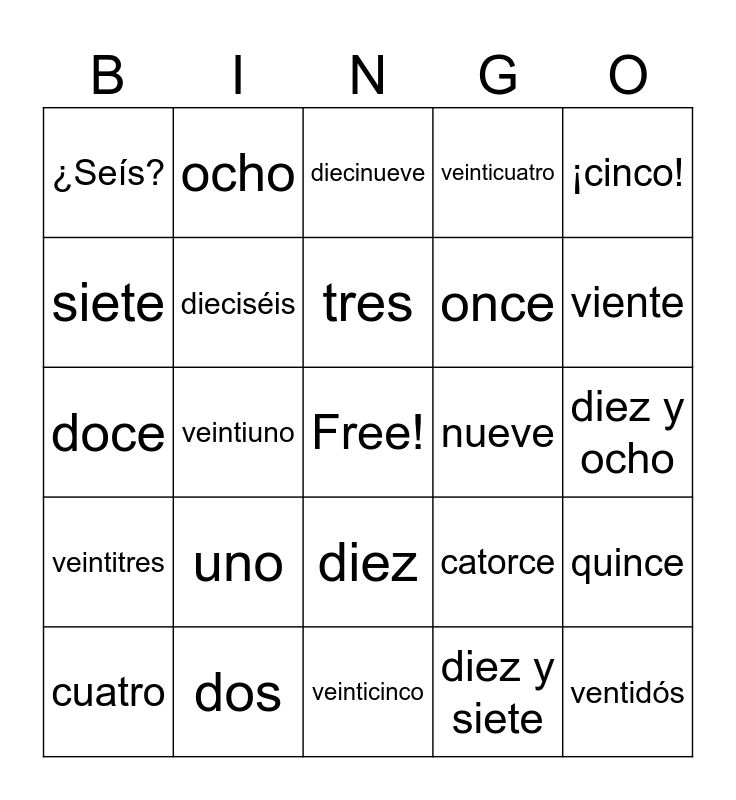 | B | I | N | G | O |
|---|---|---|---|---|
| ¿Seís? | ocho | diecinueve | veinticuatro | ¡cinco! |
| siete | dieciséis | tres | once | viente |
| doce | veintiuno | Free! | nueve | diez y ocho |
| veintitres | uno | diez | catorce | quince |
| cuatro | dos | veinticinco | diez y siete | ventidós |